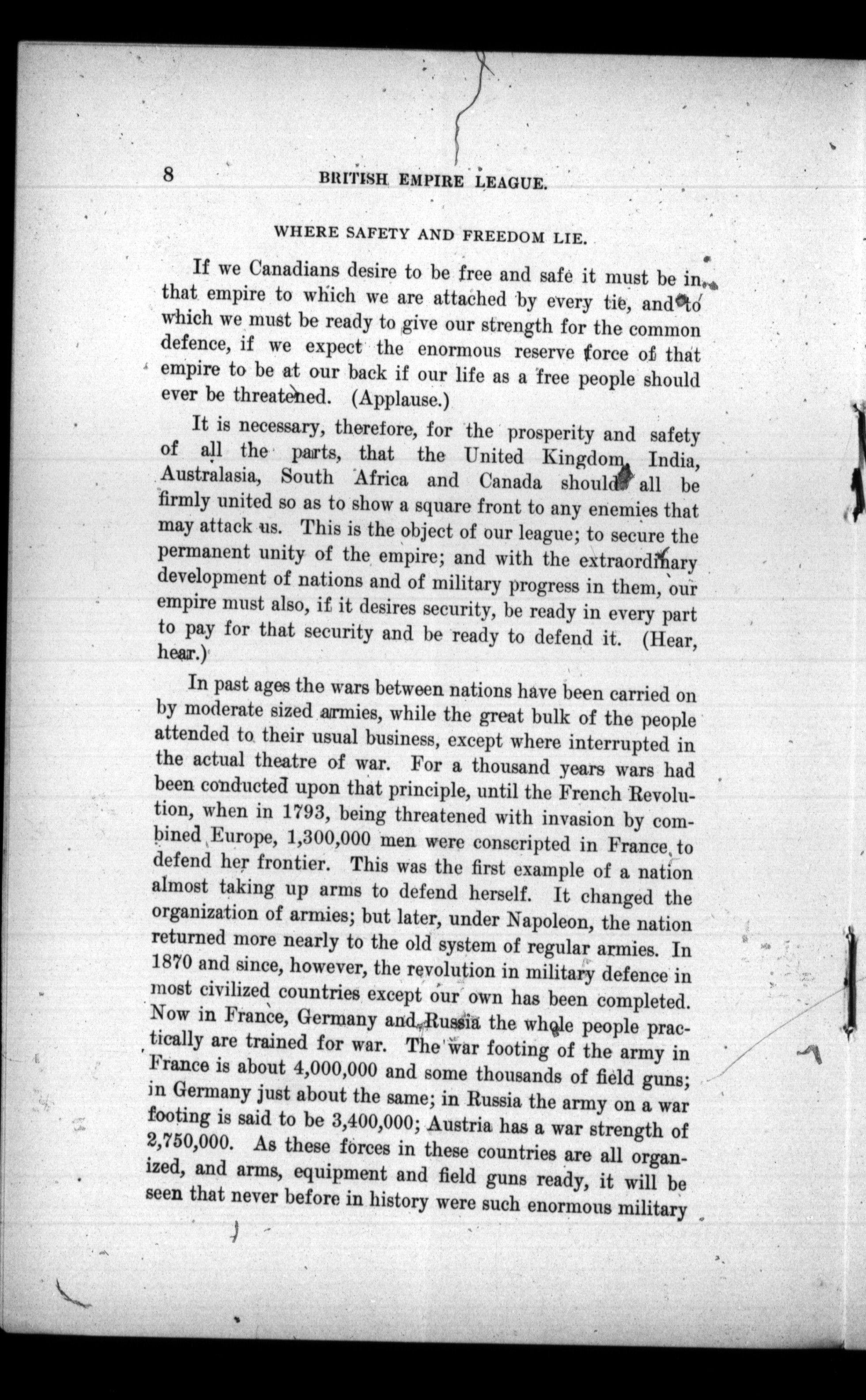 8 BRITISH EMPIRE LEAGUE.

WHERE SAFETY AND FREEDOM LIE.

If we Canadians desire to be free and safe it must be in that empire to which we are attached by every tie, and to which we must be ready to give our strength for the common defence, if we expect the enormous reserve force of that empire to be at our back if our life as a free people should ever be threatened. (Applause.)

It is necessary, therefore, for the prosperity and safety of all the parts, that the United Kingdom, India, Australasia, South Africa and Canada should all be firmly united so as to show a square front to any enemies that may attack us. This is the object of our league; to secure the permanent unity of the empire; and with the extraordinary development of nations and of military progress in them, our empire must also, if it desires security, be ready in every part to pay for that security and be ready to defend it. (Hear, hear.)

In past ages the wars between nations have been carried on by moderate sized armies, while the great bulk of the people attended to their usual business, except where interrupted in the actual theatre of war. For a thousand years wars had been conducted upon that principle, until the French Revolution, when in 1793, being threatened with invasion by combined Europe, 1,300,000 men were conscripted in France to defend her frontier. This was the first example of a nation almost taking up arms to defend herself. It changed the organization of armies; but later, under Napoleon, the nation returned more nearly to the old system of regular armies. In 1870 and since, however, the revolution in military defence in most civilized countries except our own has been completed. Now in France, Germany and Russia the whole people practically are trained for war. The war footing of the army in France is about 4,000,000 and some thousands of field guns; in Germany just about the same; in Russia the army on a war footing is said to be 3,400,000; Austria has a war strength of 2,750,000. As these forces in these countries are all organized, and arms, equipment and field guns ready, it will be seen that never before in history were such enormous military